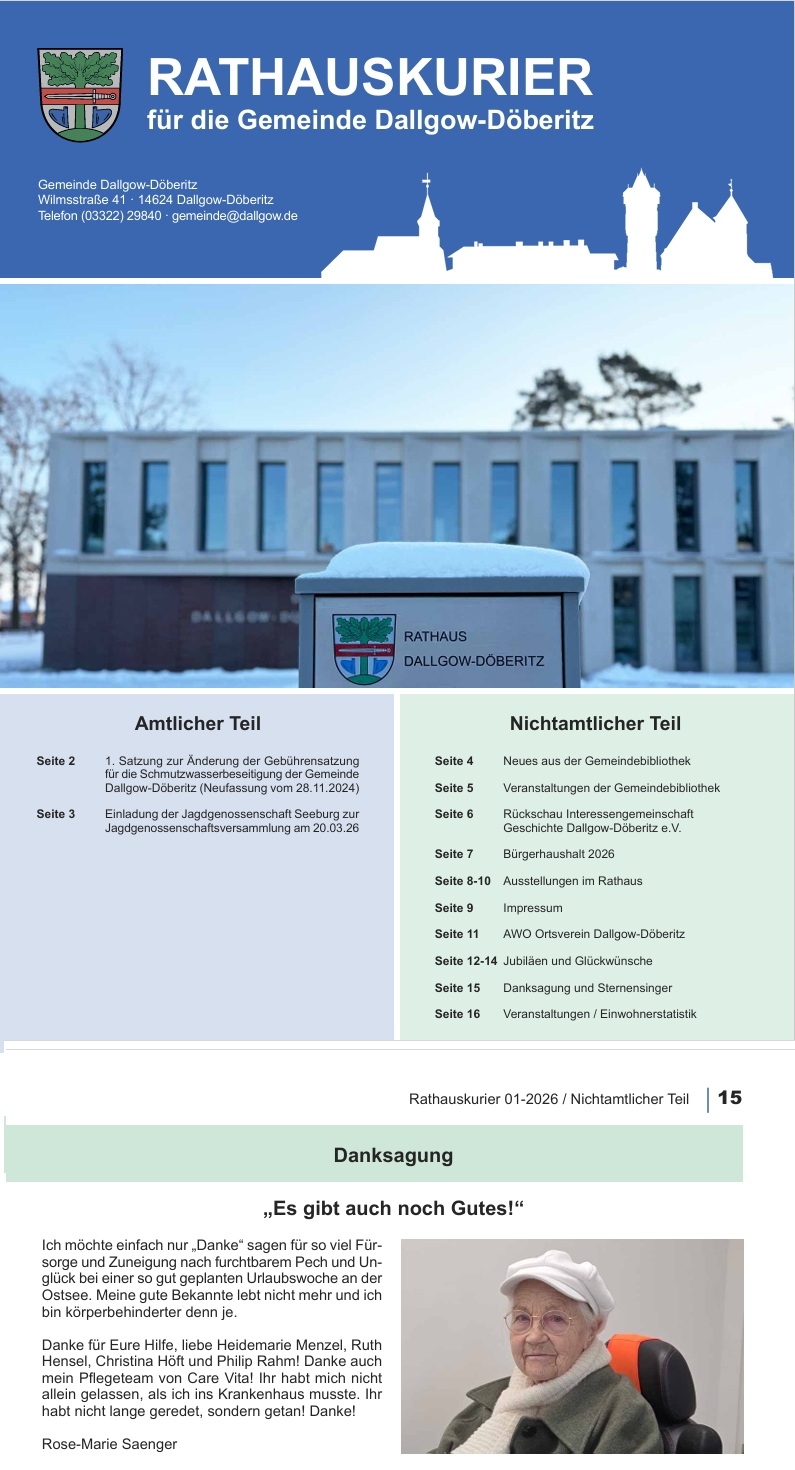 RATHAUSKURIER
für die Gemeinde Dallgow-Döberitz

Gemeinde Dallgow-Döberitz
Wilmsstraße 41 · 14624 Dallgow-Döberitz
Telefon (03322) 29840 · gemeinde@dallgow.de

DALLGOW-DÖ

RATHAUS
DALLGOW-DÖBERITZ

Amtlicher Teil

| | |
|---|---|
| Seite 2 | 1. Satzung zur Änderung der Gebührensatzung für die Schmutzwasserbeseitigung der Gemeinde Dallgow-Döberitz (Neufassung vom 28.11.2024) |
| Seite 3 | Einladung der Jagdgenossenschaft Seeburg zur Jagdgenossenschaftsversammlung am 20.03.26 |

Nichtamtlicher Teil

| | |
|---|---|
| Seite 4 | Neues aus der Gemeindebibliothek |
| Seite 5 | Veranstaltungen der Gemeindebibliothek |
| Seite 6 | Rückschau Interessengemeinschaft Geschichte Dallgow-Döberitz e.V. |
| Seite 7 | Bürgerhaushalt 2026 |
| Seite 8-10 | Ausstellungen im Rathaus |
| Seite 9 | Impressum |
| Seite 11 | AWO Ortsverein Dallgow-Döberitz |
| Seite 12-14 | Jubiläen und Glückwünsche |
| Seite 15 | Danksagung und Sternensinger |
| Seite 16 | Veranstaltungen / Einwohnerstatistik |

Rathauskurier 01-2026 / Nichtamtlicher Teil 15

Danksagung

„Es gibt auch noch Gutes!“

Ich möchte einfach nur „Danke“ sagen für so viel Fürsorge und Zuneigung nach furchtbarem Pech und Unglück bei einer so gut geplanten Urlaubswoche an der Ostsee. Meine gute Bekannte lebt nicht mehr und ich bin körperbehinderter denn je.

Danke für Eure Hilfe, liebe Heidemarie Menzel, Ruth Hensel, Christina Höft und Philip Rahm! Danke auch mein Pflegeteam von Care Vita! Ihr habt mich nicht allein gelassen, als ich ins Krankenhaus musste. Ihr habt nicht lange geredet, sondern getan! Danke!

Rose-Marie Saenger